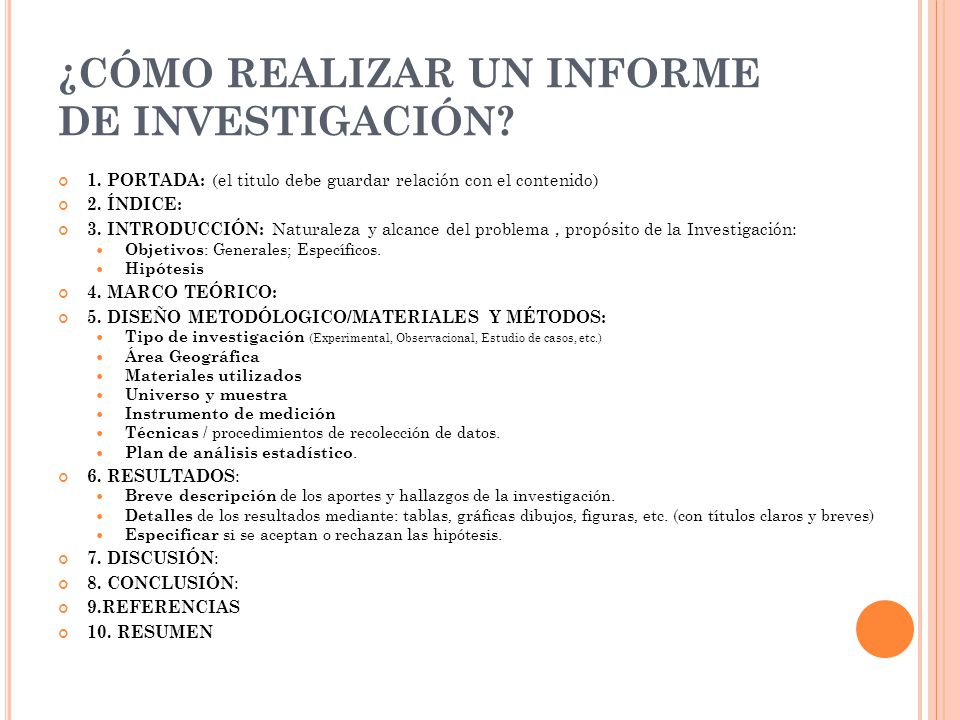 ¿CÓMO REALIZAR UN INFORME DE INVESTIGACIÓN?

1. PORTADA: (el titulo debe guardar relación con el contenido)
2. ÍNDICE:
3. INTRODUCCIÓN: Naturaleza y alcance del problema , propósito de la Investigación:
Objetivos: Generales; Específicos.
Hipótesis
4. MARCO TEÓRICO:
5. DISEÑO METODÓLOGICO/MATERIALES Y MÉTODOS:
Tipo de investigación (Experimental, Observacional, Estudio de casos, etc.)
Área Geográfica
Materiales utilizados
Universo y muestra
Instrumento de medición
Técnicas / procedimientos de recolección de datos.
Plan de análisis estadístico.
6. RESULTADOS:
Breve descripción de los aportes y hallazgos de la investigación.
Detalles de los resultados mediante: tablas, gráficas dibujos, figuras, etc. (con títulos claros y breves)
Especificar si se aceptan o rechazan las hipótesis.
7. DISCUSIÓN:
8. CONCLUSIÓN:
9.REFERENCIAS
10. RESUMEN